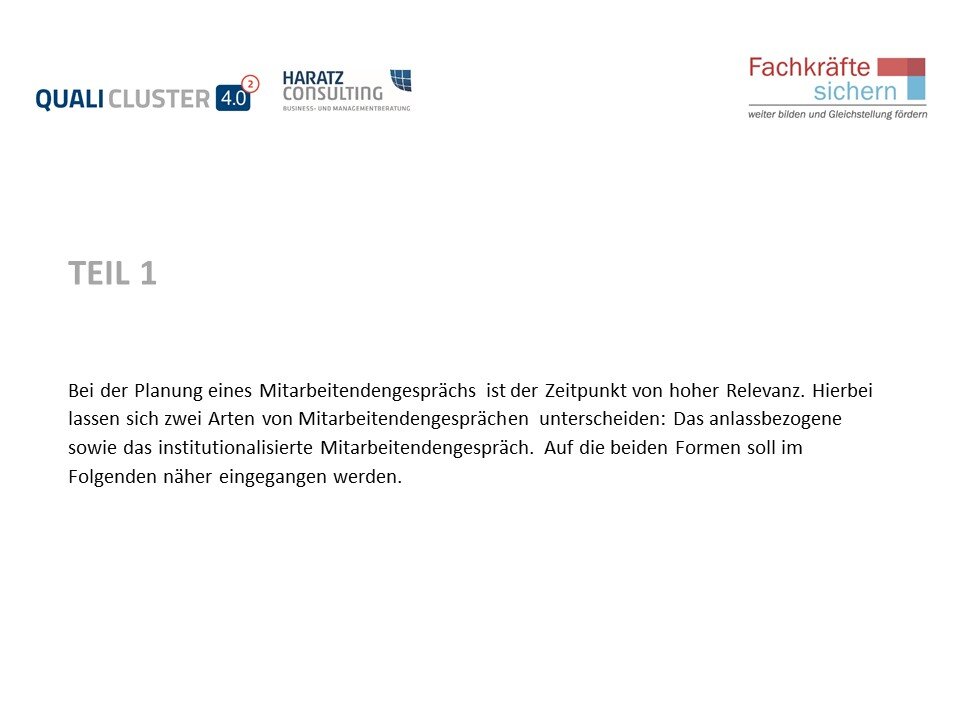 QUALI CLUSTER 4.0 2

HARATZ CONSULTING
BUSINESS- UND MANAGEMENTBERATUNG

Fachkräfte sichern
weiter bilden und Gleichstellung fördern

TEIL 1

Bei der Planung eines Mitarbeitendengesprächs ist der Zeitpunkt von hoher Relevanz. Hierbei lassen sich zwei Arten von Mitarbeitendengesprächen unterscheiden: Das anlassbezogene sowie das institutionalisierte Mitarbeitendengespräch. Auf die beiden Formen soll im Folgenden näher eingegangen werden.